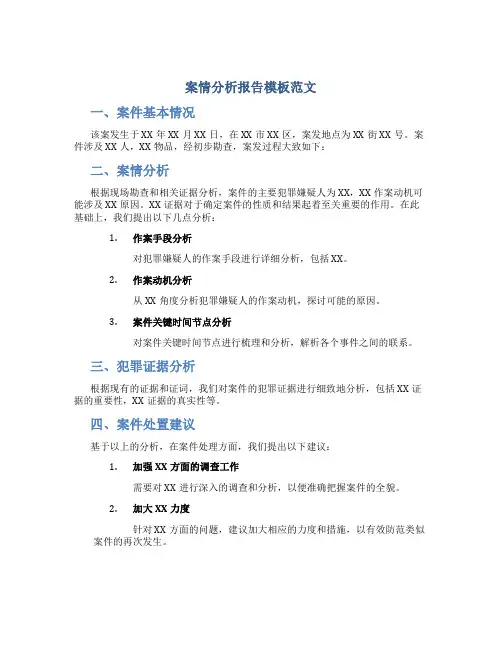 案情分析报告模板范文

一、案件基本情况

该案发生于XX年XX月XX日，在XX市XX区，案发地点为XX街XX号。案件涉及XX人，XX物品，经初步勘查，案发过程大致如下：

二、案情分析

根据现场勘查和相关证据分析，案件的主要犯罪嫌疑人为XX，XX作案动机可能涉及XX原因。XX证据对于确定案件的性质和结果起着至关重要的作用。在此基础上，我们提出以下几点分析：

1. 作案手段分析

对犯罪嫌疑人的作案手段进行详细分析，包括XX。

2. 作案动机分析

从XX角度分析犯罪嫌疑人的作案动机，探讨可能的原因。

3. 案件关键时间节点分析

对案件关键时间节点进行梳理和分析，解析各个事件之间的联系。

三、犯罪证据分析

根据现有的证据和证词，我们对案件的犯罪证据进行细致地分析，包括XX证据的重要性，XX证据的真实性等。

四、案件处置建议

基于以上的分析，在案件处理方面，我们提出以下建议：

1. 加强XX方面的调查工作

需要对XX进行深入的调查和分析，以便准确把握案件的全貌。

2. 加大XX力度

针对XX方面的问题，建议加大相应的力度和措施，以有效防范类似案件的再次发生。